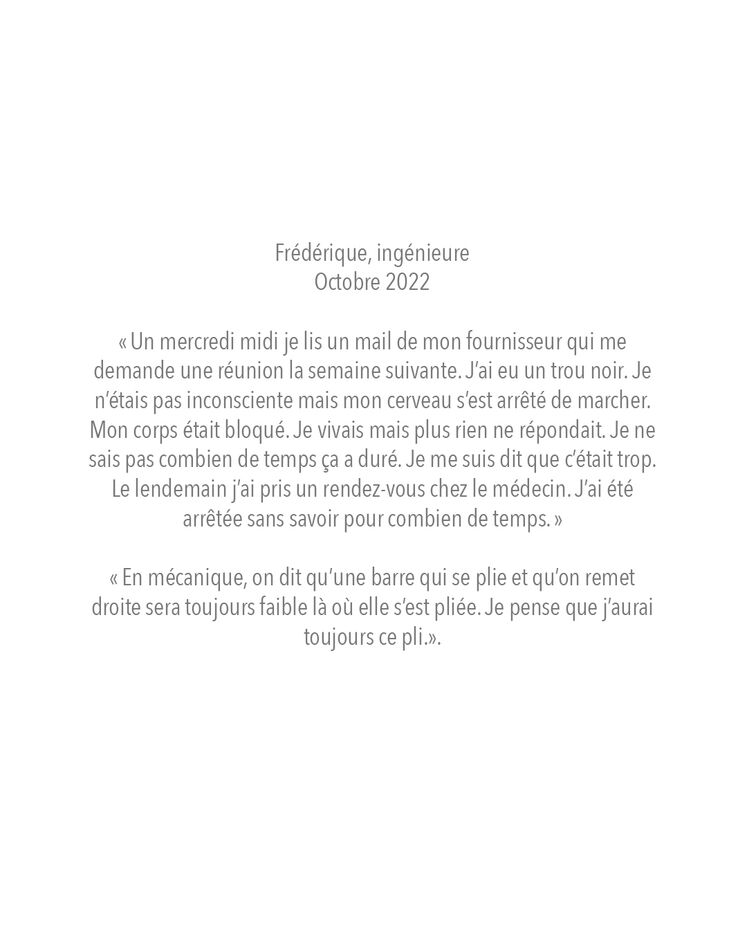 Frédérique, ingénieure
Octobre 2022

« Un mercredi midi je lis un mail de mon fournisseur qui me demande une réunion la semaine suivante. J'ai eu un trou noir. Je n'étais pas inconsciente mais mon cerveau s'est arrêté de marcher. Mon corps était bloqué. Je vivais mais plus rien ne répondait. Je ne sais pas combien de temps ça a duré. Je me suis dit que c'était trop. Le lendemain j'ai pris un rendez-vous chez le médecin. J'ai été arrêtée sans savoir pour combien de temps. »

« En mécanique, on dit qu'une barre qui se plie et qu'on remet droite sera toujours faible là où elle s'est pliée. Je pense que j'aurai toujours ce pli.».